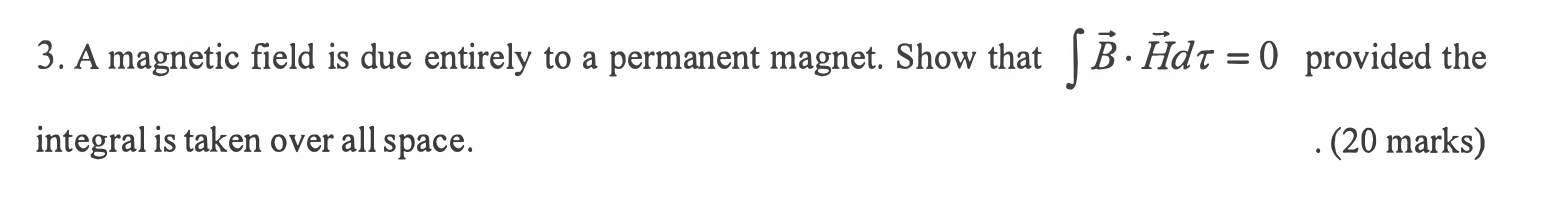 3. A magnetic field is due entirely to a permanent magnet. Show that $\int \vec{B} \cdot \vec{H} d\tau = 0$ provided the integral is taken over all space.

. (20 marks)